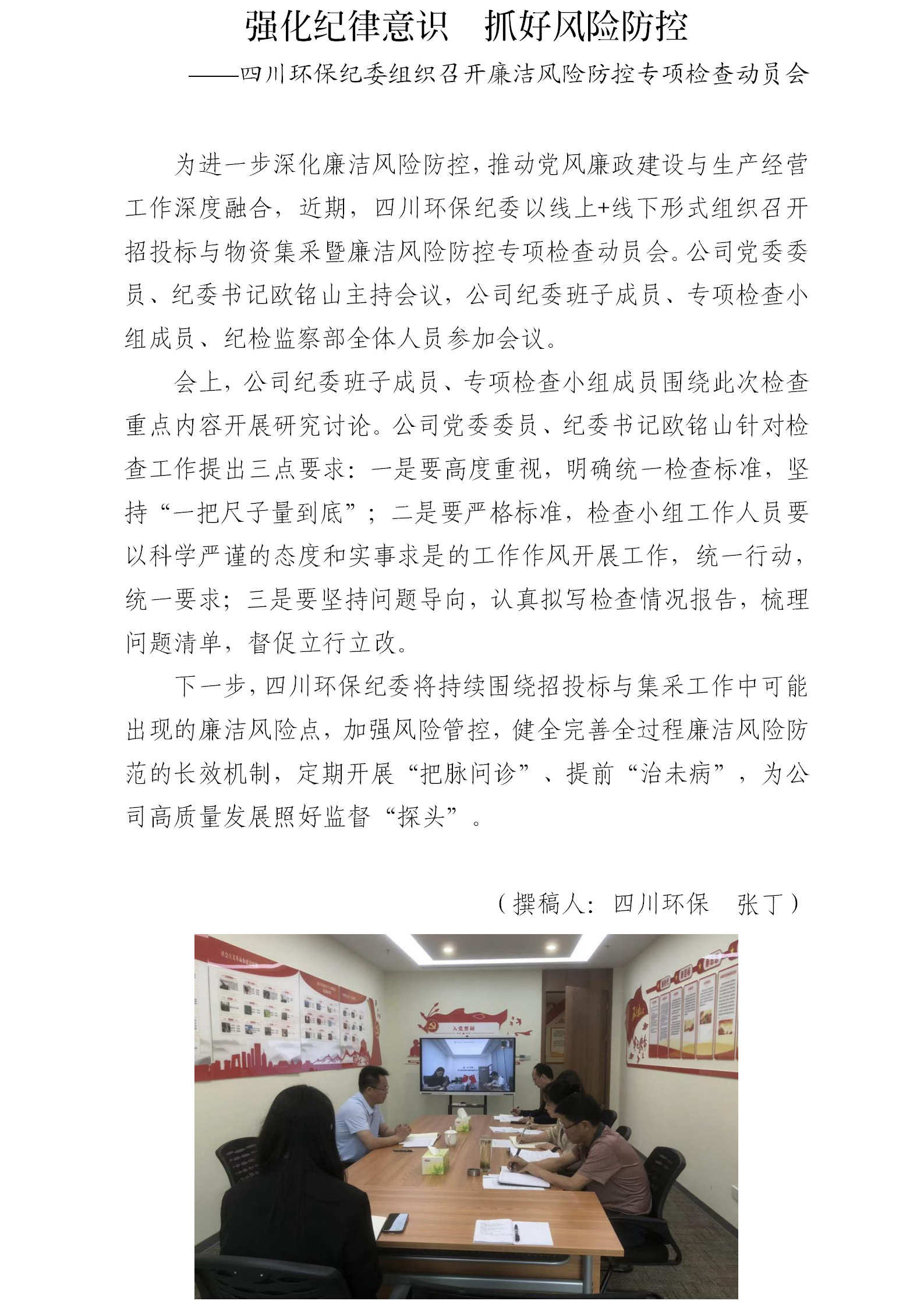 强化纪律意识　抓好风险防控

——四川环保纪委组织召开廉洁风险防控专项检查动员会

为进一步深化廉洁风险防控，推动党风廉政建设与生产经营工作深度融合，近期，四川环保纪委以线上+线下形式组织召开招投标与物资集采暨廉洁风险防控专项检查动员会。公司党委委员、纪委书记欧铭山主持会议，公司纪委班子成员、专项检查小组成员、纪检监察部全体人员参加会议。

会上，公司纪委班子成员、专项检查小组成员围绕此次检查重点内容开展研究讨论。公司党委委员、纪委书记欧铭山针对检查工作提出三点要求：一是要高度重视，明确统一检查标准，坚持“一把尺子量到底”；二是要严格标准，检查小组工作人员要以科学严谨的态度和实事求是的工作作风开展工作，统一行动，统一要求；三是要坚持问题导向，认真拟写检查情况报告，梳理问题清单，督促立行立改。

下一步，四川环保纪委将持续围绕招投标与集采工作中可能出现的廉洁风险点，加强风险管控，健全完善全过程廉洁风险防范的长效机制，定期开展“把脉问诊”、提前“治未病”，为公司高质量发展照好监督“探头”。

（撰稿人：四川环保　张丁）

入党誓词